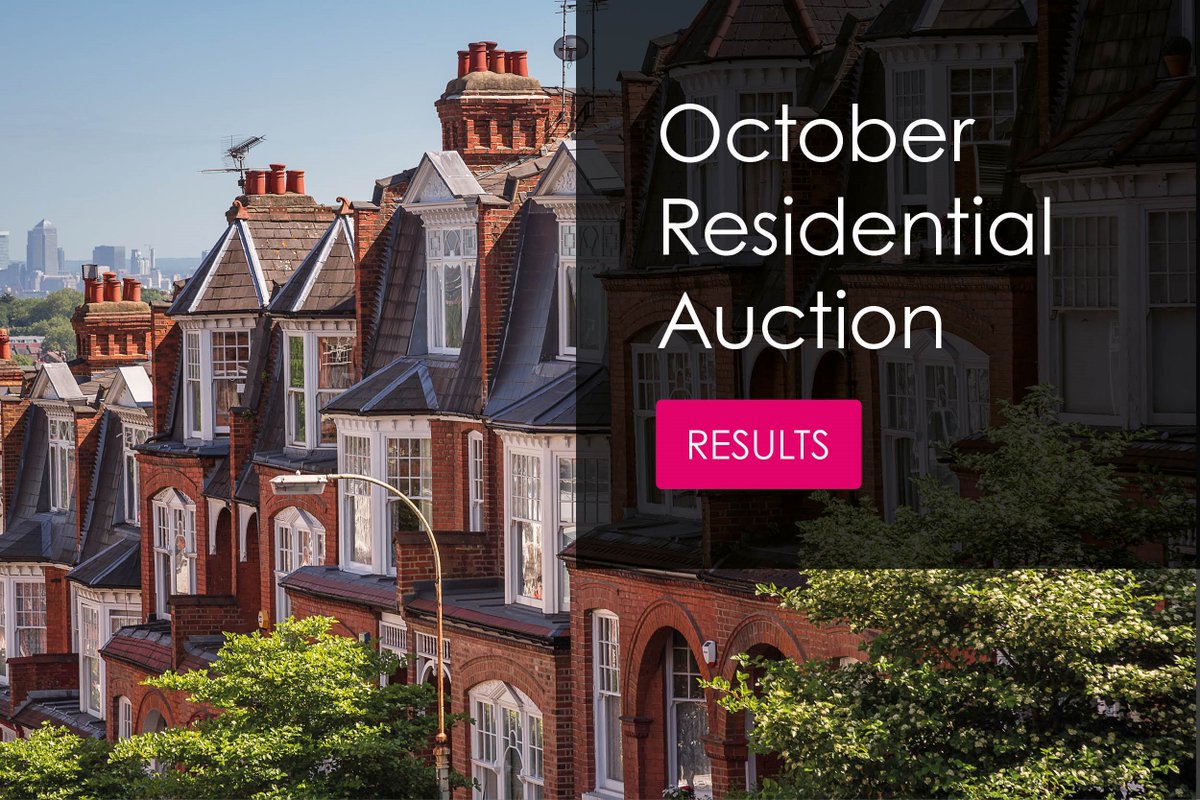 October Residential Auction

RESULTS